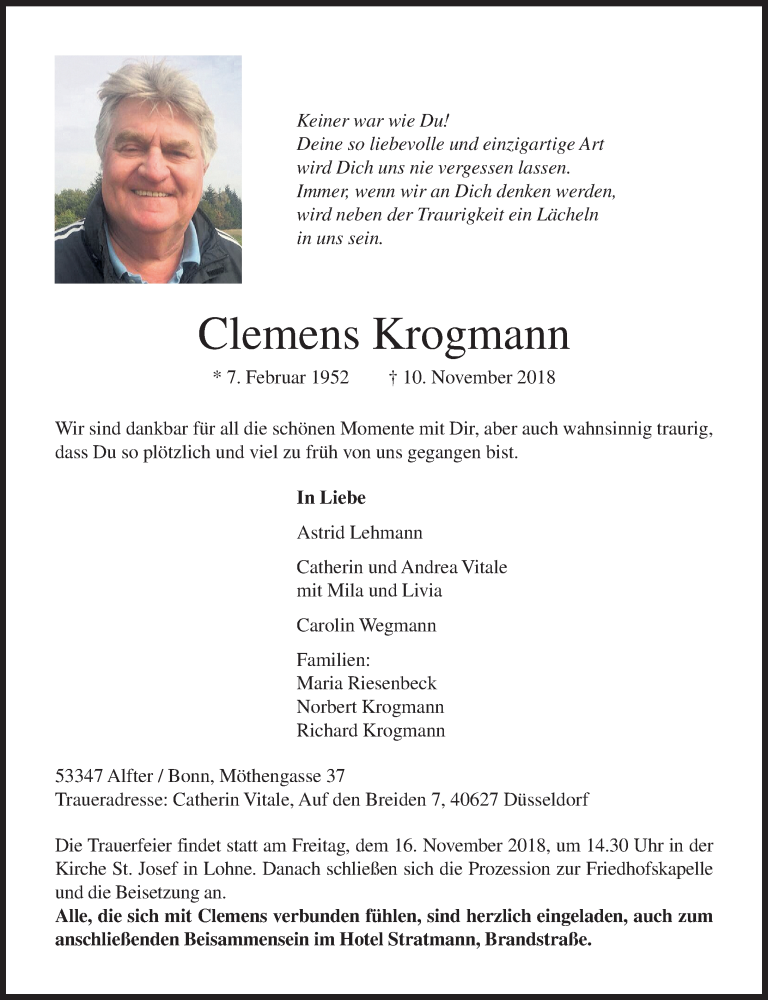 Keiner war wie Du!
Deine so liebevolle und einzigartige Art
wird Dich uns nie vergessen lassen.
Immer, wenn wir an Dich denken werden,
wird neben der Traurigkeit ein Lächeln
in uns sein.

Clemens Krogmann

* 7. Februar 1952 † 10. November 2018

Wir sind dankbar für all die schönen Momente mit Dir, aber auch wahnsinnig traurig, dass Du so plötzlich und viel zu früh von uns gegangen bist.

In Liebe

Astrid Lehmann

Catherin und Andrea Vitale
mit Mila und Livia

Carolin Wegmann

Familien:
Maria Riesenbeck
Norbert Krogmann
Richard Krogmann

53347 Alfter / Bonn, Möthengasse 37
Traueradresse: Catherin Vitale, Auf den Breiden 7, 40627 Düsseldorf

Die Trauerfeier findet statt am Freitag, dem 16. November 2018, um 14.30 Uhr in der Kirche St. Josef in Lohne. Danach schließen sich die Prozession zur Friedhofskapelle und die Beisetzung an.
Alle, die sich mit Clemens verbunden fühlen, sind herzlich eingeladen, auch zum anschließenden Beisammensein im Hotel Stratmann, Brandstraße.